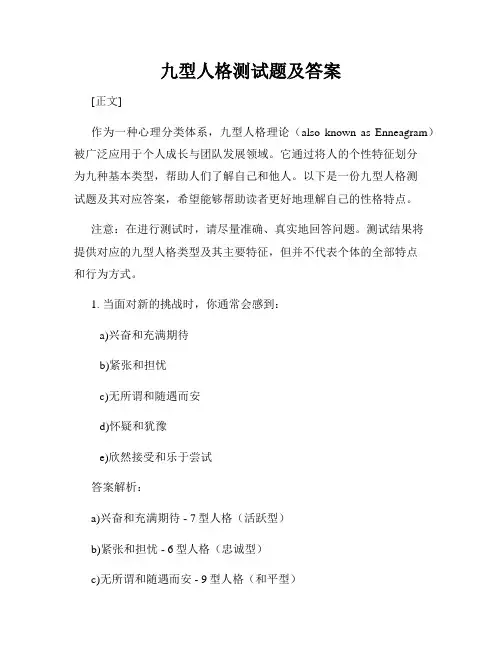 九型人格测试题及答案

[正文]

作为一种心理分类体系，九型人格理论（also known as Enneagram）被广泛应用于个人成长与团队发展领域。它通过将人的个性特征划分为九种基本类型，帮助人们了解自己和他人。以下是一份九型人格测试题及其对应答案，希望能够帮助读者更好地理解自己的性格特点。

注意：在进行测试时，请尽量准确、真实地回答问题。测试结果将提供对应的九型人格类型及其主要特征，但并不代表个体的全部特点和行为方式。

1. 当面对新的挑战时，你通常会感到：

a)兴奋和充满期待

b)紧张和担忧

c)无所谓和随遇而安

d)怀疑和犹豫

e)欣然接受和乐于尝试

答案解析：

a)兴奋和充满期待 - 7 型人格（活跃型）

b)紧张和担忧 - 6 型人格（忠诚型）

c)无所谓和随遇而安 - 9 型人格（和平型）